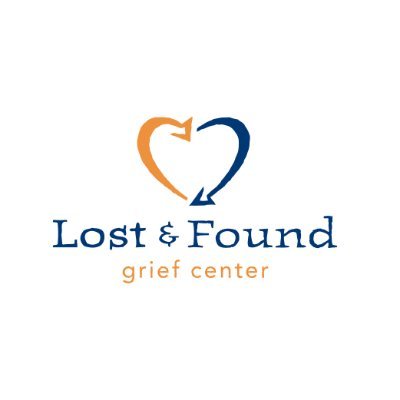 Lost & Found
grief center